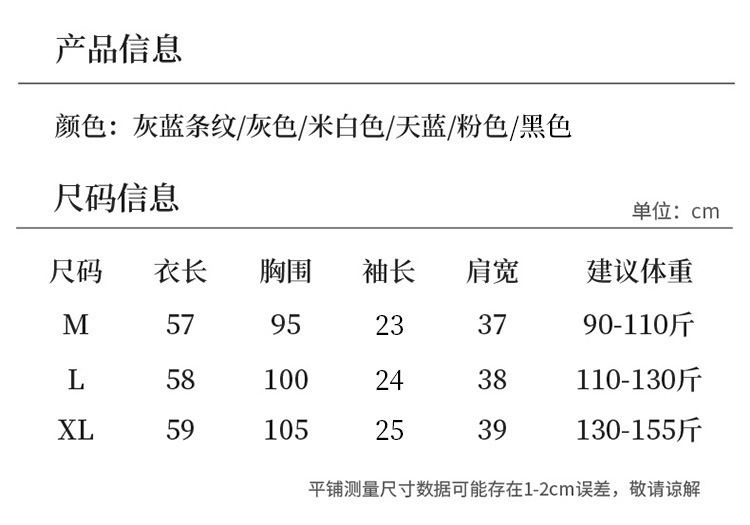 产品信息

颜色：灰蓝条纹/灰色/米白色/天蓝/粉色/黑色

尺码信息

单位：cm

| 尺码 | 衣长 | 胸围 | 袖长 | 肩宽 | 建议体重 |
|---|---|---|---|---|---|
| M | 57 | 95 | 23 | 37 | 90-110斤 |
| L | 58 | 100 | 24 | 38 | 110-130斤 |
| XL | 59 | 105 | 25 | 39 | 130-155斤 |

平铺测量尺寸数据可能存在1-2cm误差，敬请谅解